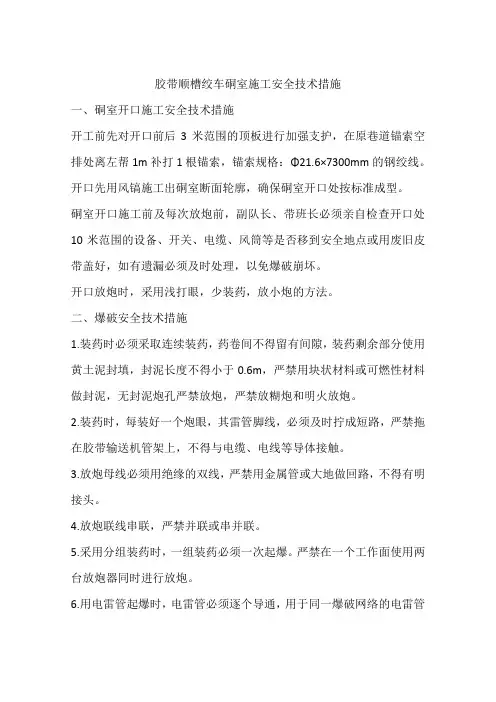 胶带顺槽绞车硐室施工安全技术措施

一、硐室开口施工安全技术措施

开工前先对开口前后 3 米范围的顶板进行加强支护，在原巷道锚索空排处离左帮 1m 补打 1 根锚索，锚索规格：Φ21.6×7300mm 的钢绞线。

开口先用风镐施工出硐室断面轮廓，确保硐室开口处按标准成型。

硐室开口施工前及每次放炮前，副队长、带班长必须亲自检查开口处 10 米范围的设备、开关、电缆、风筒等是否移到安全地点或用废旧皮带盖好，如有遗漏必须及时处理，以免爆破崩坏。

开口放炮时，采用浅打眼，少装药，放小炮的方法。

二、爆破安全技术措施

1.装药时必须采取连续装药，药卷间不得留有间隙，装药剩余部分使用黄土泥封填，封泥长度不得小于 0.6m，严禁用块状材料或可燃性材料做封泥，无封泥炮孔严禁放炮，严禁放糊炮和明火放炮。

2.装药时，每装好一个炮眼，其雷管脚线，必须及时拧成短路，严禁拖在胶带输送机管架上，不得与电缆、电线等导体接触。

3.放炮母线必须用绝缘的双线，严禁用金属管或大地做回路，不得有明接头。

4.放炮联线串联，严禁并联或串并联。

5.采用分组装药时，一组装药必须一次起爆。严禁在一个工作面使用两台放炮器同时进行放炮。

6.用电雷管起爆时，电雷管必须逐个导通，用于同一爆破网络的电雷管